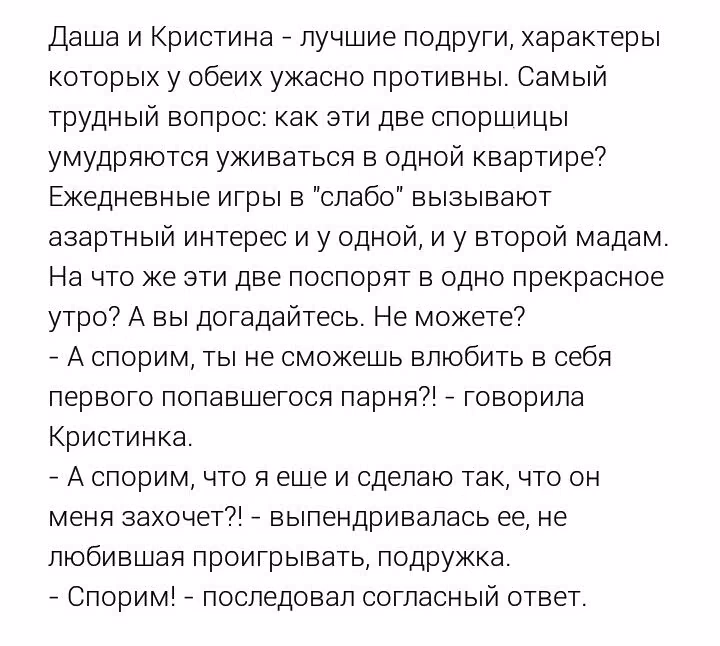 Даша и Кристина - лучшие подруги, характеры которых у обеих ужасно противны. Самый трудный вопрос: как эти две спорщицы умудряются уживаться в одной квартире? Ежедневные игры в "слабо" вызывают азартный интерес и у одной, и у второй мадам. На что же эти две поспорят в одно прекрасное утро? А вы догадайтесь. Не можете?
- А спорим, ты не сможешь влюбить в себя первого попавшегося парня?! - говорила Кристинка.
- А спорим, что я еще и сделаю так, что он меня захочет?! - выпендривалась ее, не любившая проигрывать, подружка.
- Спорим! - последовал согласный ответ.